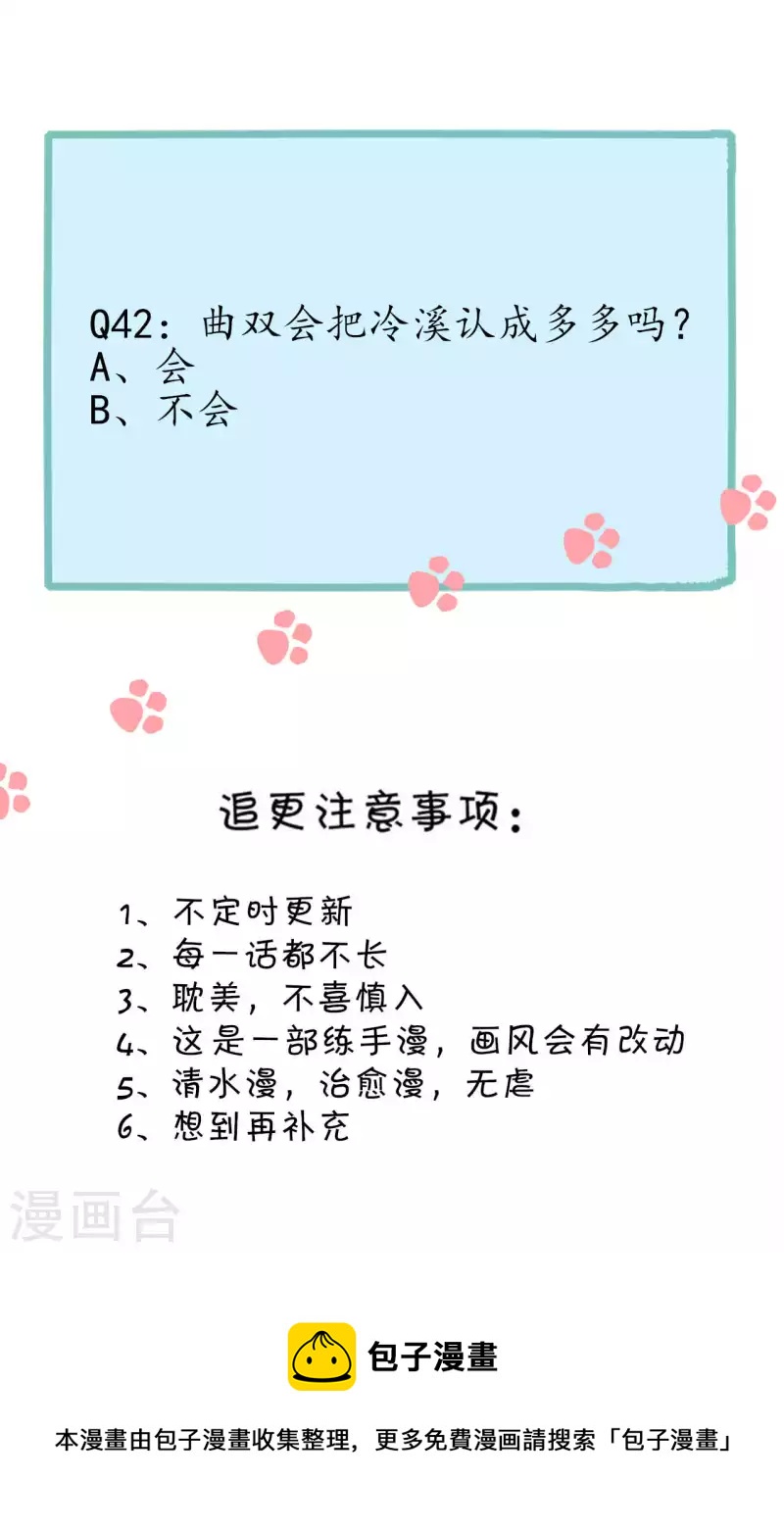 Q42：曲双会把冷溪认成多多吗？
A、会
B、不会

追更注意事项：

1、不定时更新
2、每一话都不长
3、耽美，不喜慎入
4、这是一部练手漫，画风会有改动
5、清水漫，治愈漫，无虐
6、想到再补充

包子漫畫

本漫畫由包子漫畫收集整理，更多免費漫画請搜索「包子漫畫」

漫画台